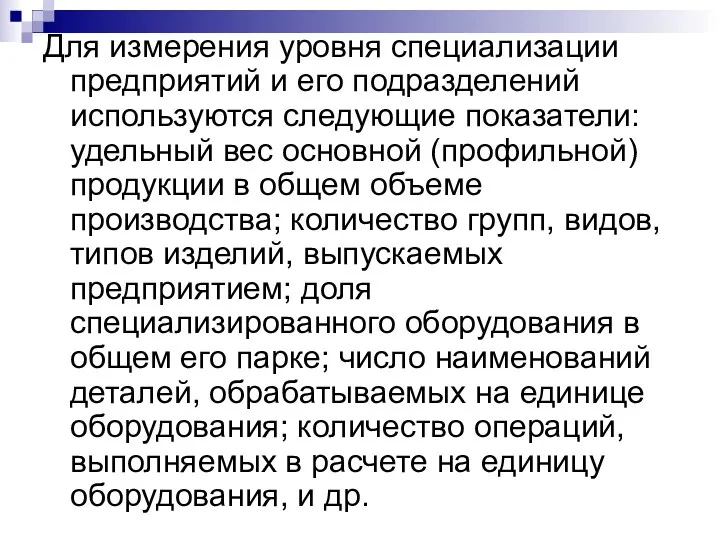 Для измерения уровня специализации предприятий и его подразделений используются следующие показатели: удельный вес основной (профильной) продукции в общем объеме производства; количество групп, видов, типов изделий, выпускаемых предприятием; доля специализированного оборудования в общем его парке; число наименований деталей, обрабатываемых на единице оборудования; количество операций, выполняемых в расчете на единицу оборудования, и др.